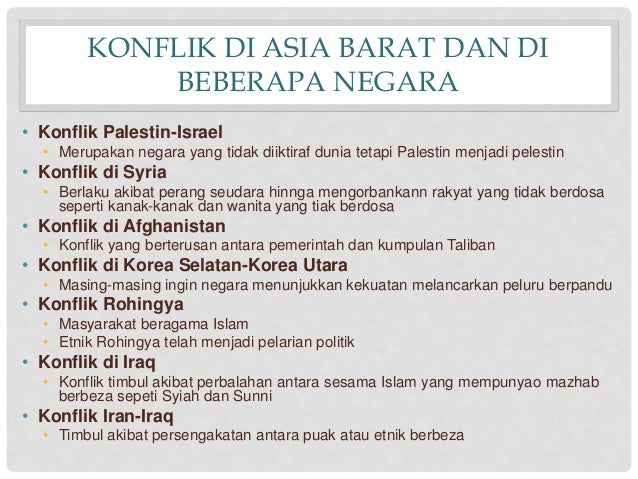 KONFLIK DI ASIA BARAT DAN DI BEBERAPA NEGARA

• Konflik Palestin-Israel
• Merupakan negara yang tidak diiktiraf dunia tetapi Palestin menjadi pelestin
• Konflik di Syria
• Berlaku akibat perang seudara hinnga mengorbankann rakyat yang tidak berdosa seperti kanak-kanak dan wanita yang tiak berdosa
• Konflik di Afghanistan
• Konflik yang berterusan antara pemerintah dan kumpulan Taliban
• Konflik di Korea Selatan-Korea Utara
• Masing-masing ingin negara menunjukkan kekuatan melancarkan peluru berpandu
• Konflik Rohingya
• Masyarakat beragama Islam
• Etnik Rohingya telah menjadi pelarian politik
• Konflik di Iraq
• Konflik timbul akibat perbalahan antara sesama Islam yang mempunyao mazhab berbeza sepeti Syiah dan Sunni
• Konflik Iran-Iraq
• Timbul akibat persengakatan antara puak atau etnik berbeza